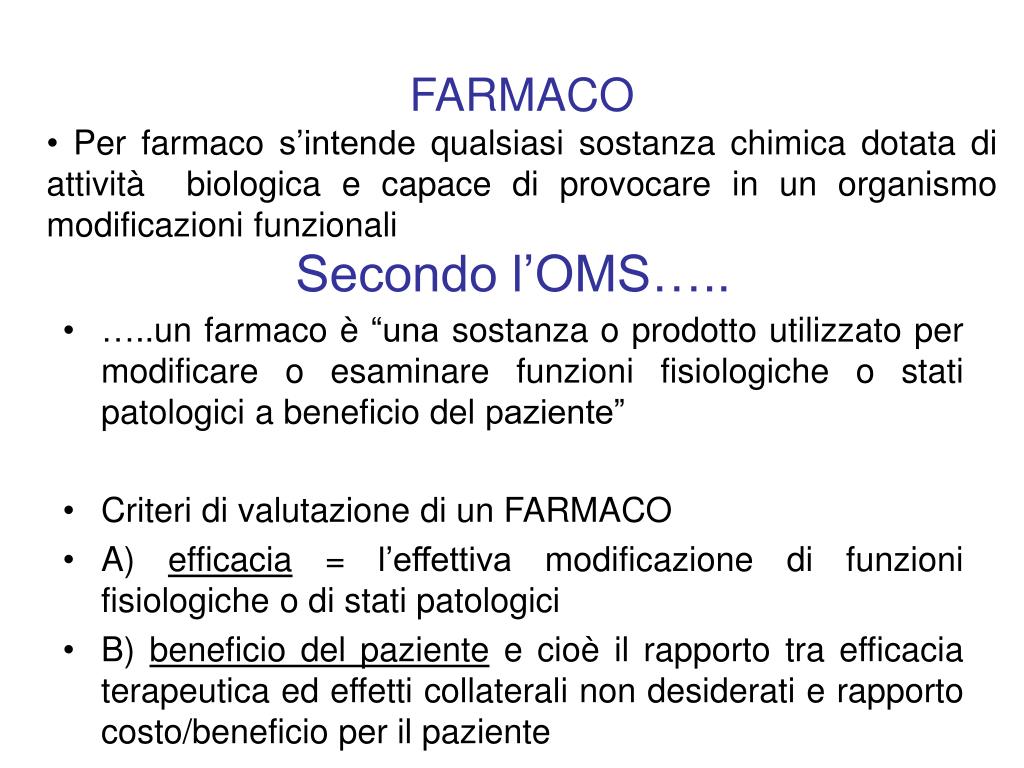 FARMACO

• Per farmaco s’intende qualsiasi sostanza chimica dotata di attività biologica e capace di provocare in un organismo modificazioni funzionali

Secondo l’OMS…..

• …..un farmaco è “una sostanza o prodotto utilizzato per modificare o esaminare funzioni fisiologiche o stati patologici a beneficio del paziente”

• Criteri di valutazione di un FARMACO
• A) efficacia = l’effettiva modificazione di funzioni fisiologiche o di stati patologici
• B) beneficio del paziente e cioè il rapporto tra efficacia terapeutica ed effetti collaterali non desiderati e rapporto costo/beneficio per il paziente